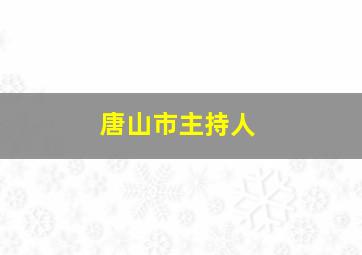 唐山市主持人